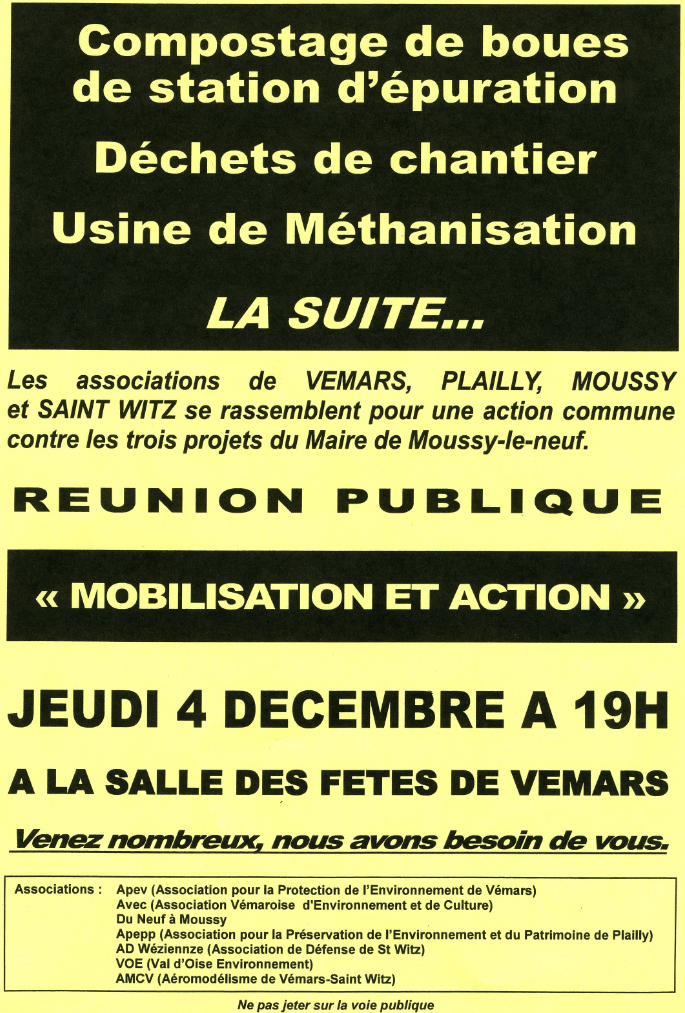 Compostage de boues de station d'épuration

Déchets de chantier

Usine de Méthanisation

LA SUITE...

Les associations de VEMARS, PLAILLY, MOUSSY et SAINT WITZ se rassemblent pour une action commune contre les trois projets du Maire de Moussy-le-neuf.

REUNION PUBLIQUE

« MOBILISATION ET ACTION »

JEUDI 4 DECEMBRE A 19H

A LA SALLE DES FETES DE VEMARS

Venez nombreux, nous avons besoin de vous.

Associations : Apev (Association pour la Protection de l'Environnement de Vémars)
Avec (Association Vémaroise d'Environnement et de Culture)
Du Neuf à Moussy
Apepp (Association pour la Préservation de l'Environnement et du Patrimoine de Plailly)
AD Wéziennze (Association de Défense de St Witz)
VOE (Val d'Oise Environnement)
AMCV (Aéromodélisme de Vémars-Saint Witz)

Ne pas jeter sur la voie publique